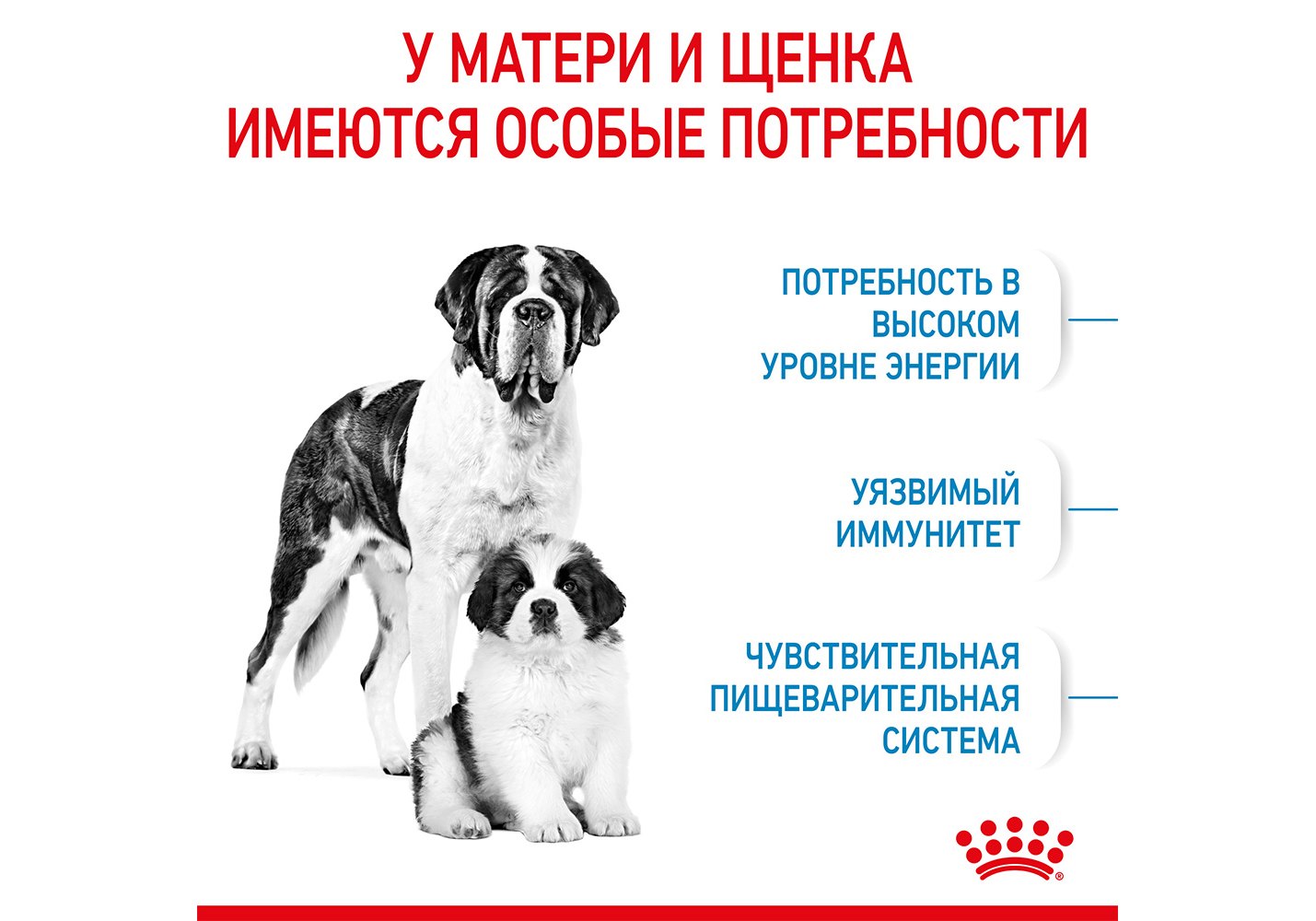 У МАТЕРИ И ЩЕНКА
ИМЕЮТСЯ ОСОБЫЕ ПОТРЕБНОСТИ

ПОТРЕБНОСТЬ В ВЫСОКОМ УРОВНЕ ЭНЕРГИИ

УЯЗВИМЫЙ ИММУНИТЕТ

ЧУВСТВИТЕЛЬНАЯ ПИЩЕВАРИТЕЛЬНАЯ СИСТЕМА